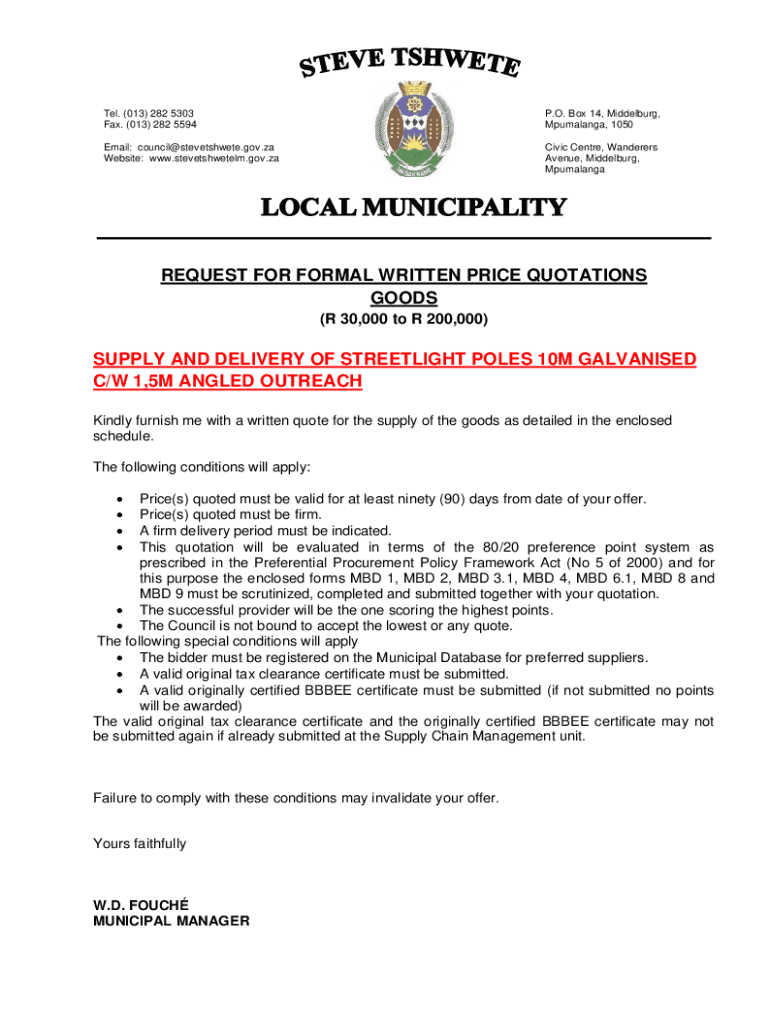 STEVE TSHWETE

Tel. (013) 282 5303
Fax. (013) 282 5594

Email: council@stevetshwete.gov.za
Website: www.stevetshwetelm.gov.za

P.O. Box 14, Middelburg, Mpumalanga, 1050

Civic Centre, Wanderers Avenue, Middelburg, Mpumalanga

LOCAL MUNICIPALITY

REQUEST FOR FORMAL WRITTEN PRICE QUOTATIONS
GOODS
(R 30,000 to R 200,000)

SUPPLY AND DELIVERY OF STREETLIGHT POLES 10M GALVANISED C/W 1,5M ANGLED OUTREACH

Kindly furnish me with a written quote for the supply of the goods as detailed in the enclosed schedule.

The following conditions will apply:

• Price(s) quoted must be valid for at least ninety (90) days from date of your offer.
• Price(s) quoted must be firm.
• A firm delivery period must be indicated.
• This quotation will be evaluated in terms of the 80/20 preference point system as prescribed in the Preferential Procurement Policy Framework Act (No 5 of 2000) and for this purpose the enclosed forms MBD 1, MBD 2, MBD 3.1, MBD 4, MBD 6.1, MBD 8 and MBD 9 must be scrutinized, completed and submitted together with your quotation.
• The successful provider will be the one scoring the highest points.
• The Council is not bound to accept the lowest or any quote.
The following special conditions will apply
• The bidder must be registered on the Municipal Database for preferred suppliers.
• A valid original tax clearance certificate must be submitted.
• A valid originally certified BBBEE certificate must be submitted (if not submitted no points will be awarded)
The valid original tax clearance certificate and the originally certified BBBEE certificate may not be submitted again if already submitted at the Supply Chain Management unit.

Failure to comply with these conditions may invalidate your offer.

Yours faithfully

W.D. FOUCHÉ
MUNICIPAL MANAGER